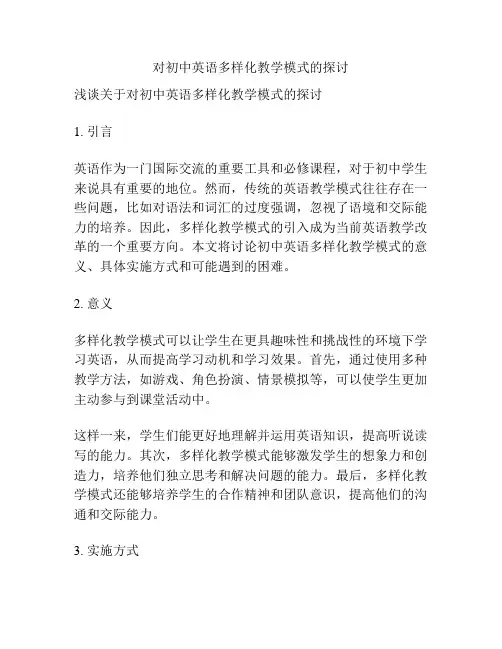 对初中英语多样化教学模式的探讨

浅谈关于对初中英语多样化教学模式的探讨

1. 引言

英语作为一门国际交流的重要工具和必修课程，对于初中学生来说具有重要的地位。然而，传统的英语教学模式往往存在一些问题，比如对语法和词汇的过度强调，忽视了语境和交际能力的培养。因此，多样化教学模式的引入成为当前英语教学改革的一个重要方向。本文将讨论初中英语多样化教学模式的意义、具体实施方式和可能遇到的困难。

2. 意义

多样化教学模式可以让学生在更具趣味性和挑战性的环境下学习英语，从而提高学习动机和学习效果。首先，通过使用多种教学方法，如游戏、角色扮演、情景模拟等，可以使学生更加主动参与到课堂活动中。

这样一来，学生们能更好地理解并运用英语知识，提高听说读写的能力。其次，多样化教学模式能够激发学生的想象力和创造力，培养他们独立思考和解决问题的能力。最后，多样化教学模式还能够培养学生的合作精神和团队意识，提高他们的沟通和交际能力。

3. 实施方式